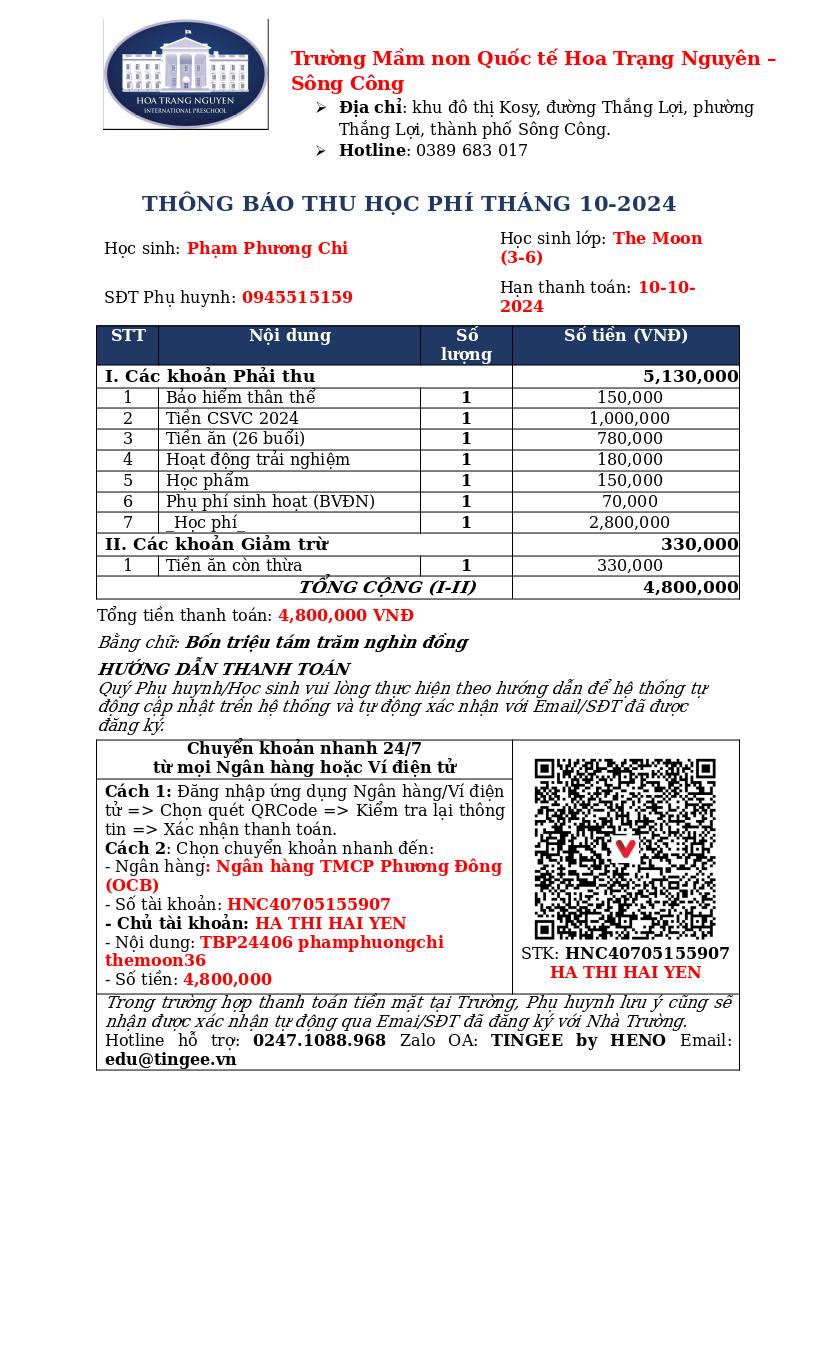 HOA TRANG NGUYEN
INTERNATIONAL PRESCHOOL

Trường Mầm non Quốc tế Hoa Trạng Nguyên – Sông Công

➢ Địa chỉ: khu đô thị Kosy, đường Thắng Lợi, phường Thắng Lợi, thành phố Sông Công.
➢ Hotline: 0389 683 017

THÔNG BÁO THU HỌC PHÍ THÁNG 10-2024

Học sinh: Phạm Phương Chi

Học sinh lớp: The Moon (3-6)

SĐT Phụ huynh: 0945515159

Hạn thanh toán: 10-10-2024

| STT | Nội dung | Số lượng | Số tiền (VNĐ) |
|---|---|---|---|
| I. Các khoản Phải thu | | | 5,130,000 |
| 1 | Bảo hiểm thân thể | 1 | 150,000 |
| 2 | Tiền CSVC 2024 | 1 | 1,000,000 |
| 3 | Tiền ăn (26 buổi) | 1 | 780,000 |
| 4 | Hoạt động trải nghiệm | 1 | 180,000 |
| 5 | Học phẩm | 1 | 150,000 |
| 6 | Phụ phí sinh hoạt (BVĐN) | 1 | 70,000 |
| 7 | _Học phí_ | 1 | 2,800,000 |
| II. Các khoản Giảm trừ | | | 330,000 |
| 1 | Tiền ăn còn thừa | 1 | 330,000 |
| TỔNG CỘNG (I-II) | | | 4,800,000 |

Tổng tiền thanh toán: 4,800,000 VNĐ

Bằng chữ: Bốn triệu tám trăm nghìn đồng

HƯỚNG DẪN THANH TOÁN
Quý Phụ huynh/Học sinh vui lòng thực hiện theo hướng dẫn để hệ thống tự động cập nhật trên hệ thống và tự động xác nhận với Email/SĐT đã được đăng ký.

Chuyển khoản nhanh 24/7
từ mọi Ngân hàng hoặc Ví điện tử

Cách 1: Đăng nhập ứng dụng Ngân hàng/Ví điện tử => Chọn quét QRCode => Kiểm tra lại thông tin => Xác nhận thanh toán.
Cách 2: Chọn chuyển khoản nhanh đến:
- Ngân hàng: Ngân hàng TMCP Phương Đông (OCB)
- Số tài khoản: HNC40705155907
- Chủ tài khoản: HA THI HAI YEN
- Nội dung: TBP24406 phamphuongchi themoon36
- Số tiền: 4,800,000

STK: HNC40705155907
HA THI HAI YEN

Trong trường hợp thanh toán tiền mặt tại Trường, Phụ huynh lưu ý cũng sẽ nhận được xác nhận tự động qua Emai/SĐT đã đăng ký với Nhà Trường.
Hotline hỗ trợ: 0247.1088.968 Zalo OA: TINGEE by HENO Email: edu@tingee.vn